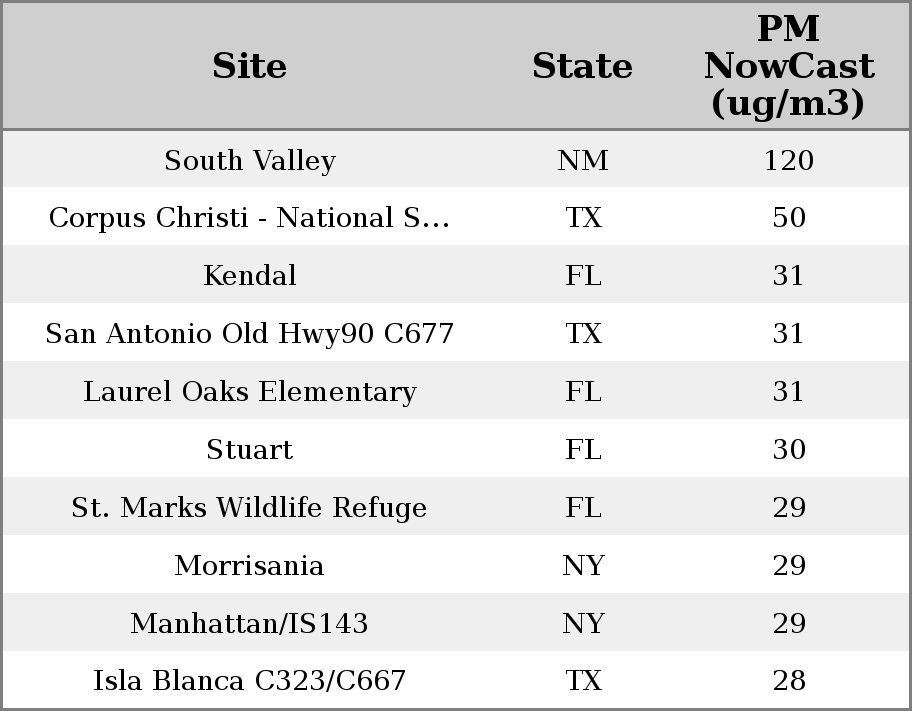 | Site | State | PM NowCast (ug/m3) |
|---|---|---|
| South Valley | NM | 120 |
| Corpus Christi - National S... | TX | 50 |
| Kendal | FL | 31 |
| San Antonio Old Hwy90 C677 | TX | 31 |
| Laurel Oaks Elementary | FL | 31 |
| Stuart | FL | 30 |
| St. Marks Wildlife Refuge | FL | 29 |
| Morrisania | NY | 29 |
| Manhattan/IS143 | NY | 29 |
| Isla Blanca C323/C667 | TX | 28 |